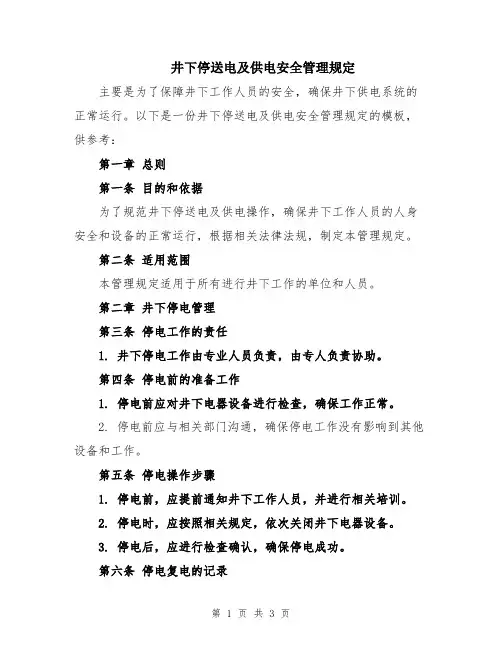 井下停送电及供电安全管理规定

主要是为了保障井下工作人员的安全，确保井下供电系统的正常运行。以下是一份井下停送电及供电安全管理规定的模板，供参考：

第一章 总则

第一条 目的和依据

为了规范井下停送电及供电操作，确保井下工作人员的人身安全和设备的正常运行，根据相关法律法规，制定本管理规定。

第二条 适用范围

本管理规定适用于所有进行井下工作的单位和人员。

第二章 井下停电管理

第三条 停电工作的责任

1. 井下停电工作由专业人员负责，由专人负责协助。

第四条 停电前的准备工作

1. 停电前应对井下电器设备进行检查，确保工作正常。

2. 停电前应与相关部门沟通，确保停电工作没有影响到其他设备和工作。

第五条 停电操作步骤

1. 停电前，应提前通知井下工作人员，并进行相关培训。

2. 停电时，应按照相关规定，依次关闭井下电器设备。

3. 停电后，应进行检查确认，确保停电成功。

第六条 停电复电的记录

第 1 页 共 3 页